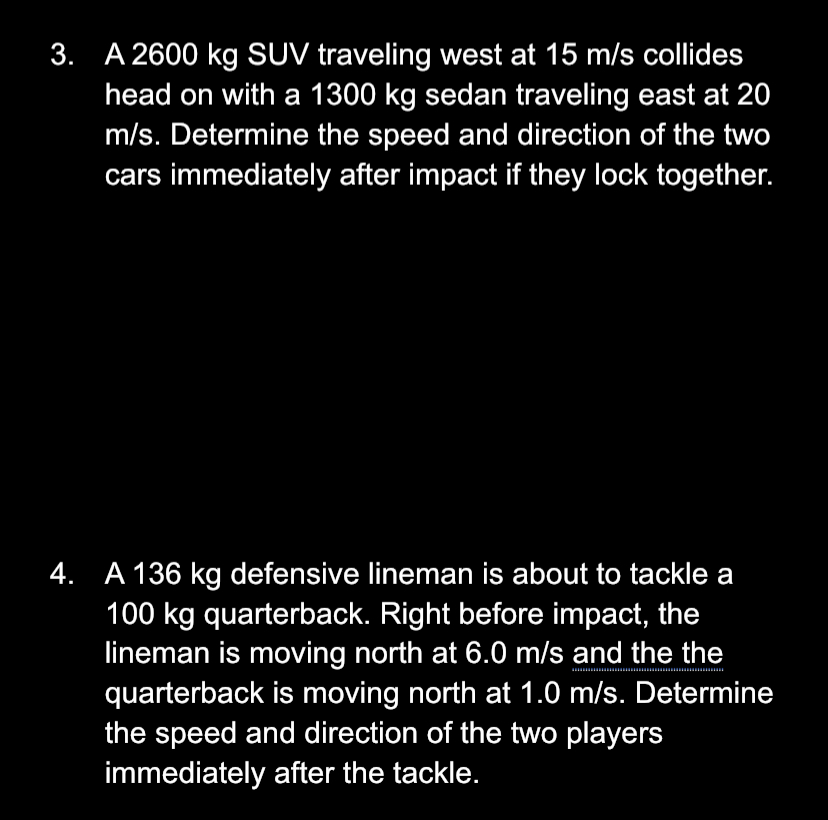 3. A 2600 kg SUV traveling west at 15 m/s collides head on with a 1300 kg sedan traveling east at 20 m/s. Determine the speed and direction of the two cars immediately after impact if they lock together.

4. A 136 kg defensive lineman is about to tackle a 100 kg quarterback. Right before impact, the lineman is moving north at 6.0 m/s and the the quarterback is moving north at 1.0 m/s. Determine the speed and direction of the two players immediately after the tackle.